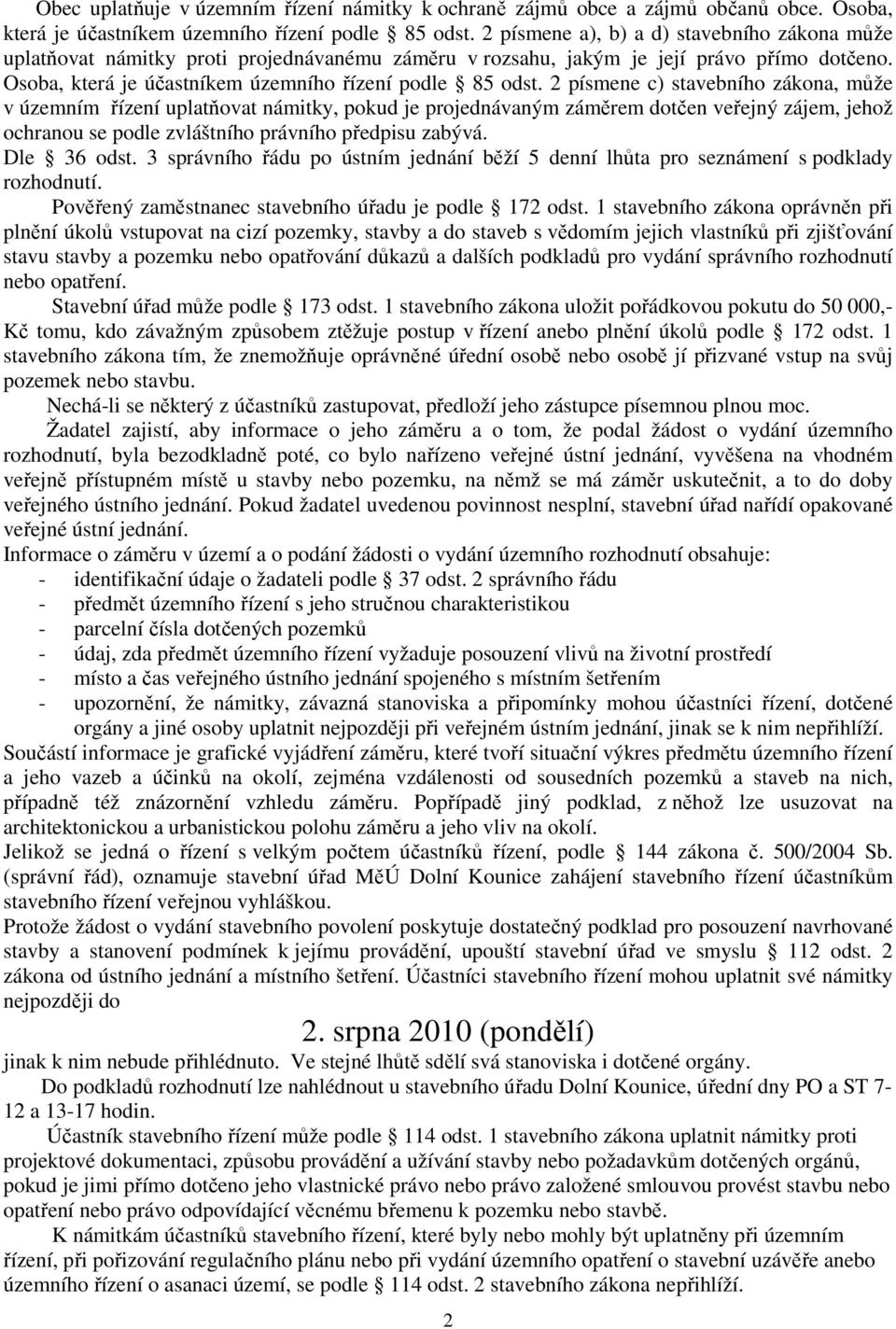 Obec uplatňuje v územním řízení námitky k ochraně zájmů obce a zájmů občanů obce. Osoba, která je účastníkem územního řízení podle § 85 odst. 2 písmene a), b) a d) stavebního zákona může uplatňovat námitky proti projednávanému záměru v rozsahu, jakým je její právo přímo dotčeno. Osoba, která je účastníkem územního řízení podle § 85 odst. 2 písmene c) stavebního zákona, může v územním řízení uplatňovat námitky, pokud je projednávaným záměrem dotčen veřejný zájem, jehož ochranou se podle zvláštního právního předpisu zabývá.
Dle § 36 odst. 3 správního řádu po ústním jednání běží 5 denní lhůta pro seznámení s podklady rozhodnutí.

Pověřený zaměstnanec stavebního úřadu je podle § 172 odst. 1 stavebního zákona oprávněn při plnění úkolů vstupovat na cizí pozemky, stavby a do staveb s vědomím jejich vlastníků při zjišťování stavu stavby a pozemku nebo opatřování důkazů a dalších podkladů pro vydání správního rozhodnutí nebo opatření.

Stavební úřad může podle § 173 odst. 1 stavebního zákona uložit pořádkovou pokutu do 50 000,- Kč tomu, kdo závažným způsobem ztěžuje postup v řízení anebo plnění úkolů podle § 172 odst. 1 stavebního zákona tím, že znemožňuje oprávněné úřední osobě nebo osobě jí přizvané vstup na svůj pozemek nebo stavbu.

Nechá-li se některý z účastníků zastupovat, předloží jeho zástupce písemnou plnou moc.

Žadatel zajistí, aby informace o jeho záměru a o tom, že podal žádost o vydání územního rozhodnutí, byla bezodkladně poté, co bylo nařízeno veřejné ústní jednání, vyvěšena na vhodném veřejně přístupném místě u stavby nebo pozemku, na němž se má záměr uskutečnit, a to do doby veřejného ústního jednání. Pokud žadatel uvedenou povinnost nesplní, stavební úřad nařídí opakované veřejné ústní jednání.
Informace o záměru v území a o podání žádosti o vydání územního rozhodnutí obsahuje:
- identifikační údaje o žadateli podle § 37 odst. 2 správního řádu
- předmět územního řízení s jeho stručnou charakteristikou
- parcelní čísla dotčených pozemků
- údaj, zda předmět územního řízení vyžaduje posouzení vlivů na životní prostředí
- místo a čas veřejného ústního jednání spojeného s místním šetřením
- upozornění, že námitky, závazná stanoviska a připomínky mohou účastníci řízení, dotčené orgány a jiné osoby uplatnit nejpozději při veřejném ústním jednání, jinak se k nim nepřihlíží.
Součástí informace je grafické vyjádření záměru, které tvoří situační výkres předmětu územního řízení a jeho vazeb a účinků na okolí, zejména vzdálenosti od sousedních pozemků a staveb na nich, případně též znázornění vzhledu záměru. Popřípadě jiný podklad, z něhož lze usuzovat na architektonickou a urbanistickou polohu záměru a jeho vliv na okolí.
Jelikož se jedná o řízení s velkým počtem účastníků řízení, podle § 144 zákona č. 500/2004 Sb. (správní řád), oznamuje stavební úřad MěÚ Dolní Kounice zahájení stavebního řízení účastníkům stavebního řízení veřejnou vyhláškou.
Protože žádost o vydání stavebního povolení poskytuje dostatečný podklad pro posouzení navrhované stavby a stanovení podmínek k jejímu provádění, upouští stavební úřad ve smyslu § 112 odst. 2 zákona od ústního jednání a místního šetření. Účastníci stavebního řízení mohou uplatnit své námitky nejpozději do

2. srpna 2010 (pondělí)

jinak k nim nebude přihlédnuto. Ve stejné lhůtě sdělí svá stanoviska i dotčené orgány.

Do podkladů rozhodnutí lze nahlédnout u stavebního úřadu Dolní Kounice, úřední dny PO a ST 7-12 a 13-17 hodin.

Účastník stavebního řízení může podle § 114 odst. 1 stavebního zákona uplatnit námitky proti projektové dokumentaci, způsobu provádění a užívání stavby nebo požadavkům dotčených orgánů, pokud je jimi přímo dotčeno jeho vlastnické právo nebo právo založené smlouvou provést stavbu nebo opatření nebo právo odpovídající věcnému břemenu k pozemku nebo stavbě.

K námitkám účastníků stavebního řízení, které byly nebo mohly být uplatněny při územním řízení, při pořizování regulačního plánu nebo při vydání územního opatření o stavební uzávěře anebo územního opatření o asanaci území, se podle § 114 odst. 2 stavebního zákona nepřihlíží.

2